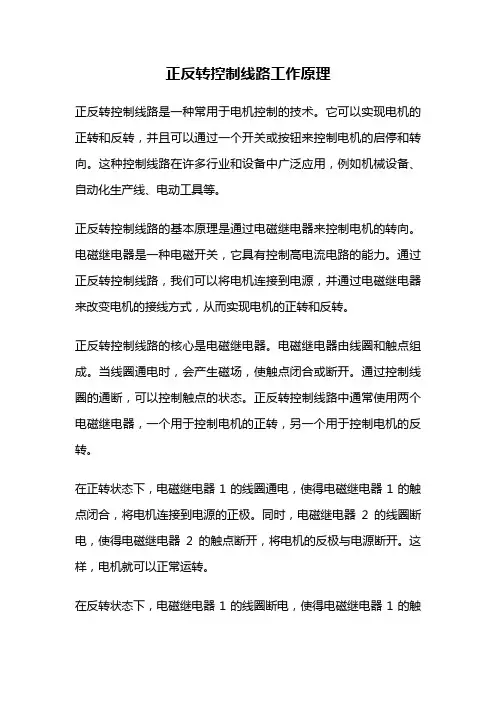 正反转控制线路工作原理

正反转控制线路是一种常用于电机控制的技术。它可以实现电机的正转和反转，并且可以通过一个开关或按钮来控制电机的启停和转向。这种控制线路在许多行业和设备中广泛应用，例如机械设备、自动化生产线、电动工具等。

正反转控制线路的基本原理是通过电磁继电器来控制电机的转向。电磁继电器是一种电磁开关，它具有控制高电流电路的能力。通过正反转控制线路，我们可以将电机连接到电源，并通过电磁继电器来改变电机的接线方式，从而实现电机的正转和反转。

正反转控制线路的核心是电磁继电器。电磁继电器由线圈和触点组成。当线圈通电时，会产生磁场，使触点闭合或断开。通过控制线圈的通断，可以控制触点的状态。正反转控制线路中通常使用两个电磁继电器，一个用于控制电机的正转，另一个用于控制电机的反转。

在正转状态下，电磁继电器 1 的线圈通电，使得电磁继电器 1 的触点闭合，将电机连接到电源的正极。同时，电磁继电器 2 的线圈断电，使得电磁继电器 2 的触点断开，将电机的反极与电源断开。这样，电机就可以正常运转。

在反转状态下，电磁继电器 1 的线圈断电，使得电磁继电器 1 的触